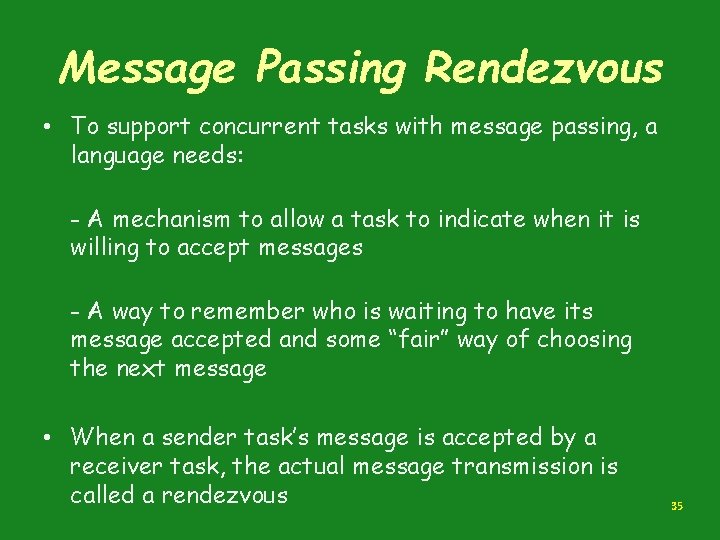 Message Passing Rendezvous

• To support concurrent tasks with message passing, a language needs:

- A mechanism to allow a task to indicate when it is willing to accept messages

- A way to remember who is waiting to have its message accepted and some “fair” way of choosing the next message

• When a sender task’s message is accepted by a receiver task, the actual message transmission is called a rendezvous

35